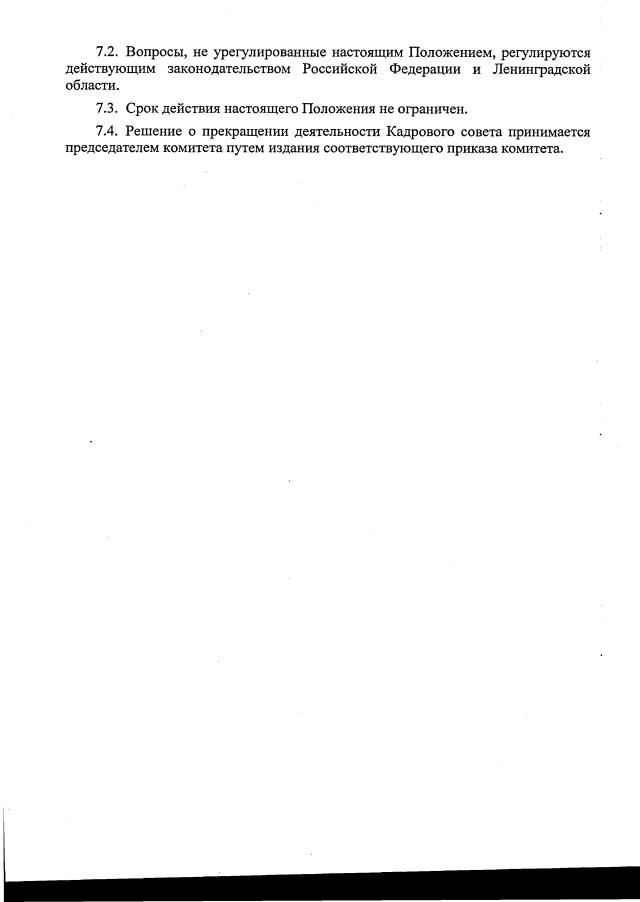 7.2. Вопросы, не урегулированные настоящим Положением, регулируются действующим законодательством Российской Федерации и Ленинградской области.

7.3. Срок действия настоящего Положения не ограничен.

7.4. Решение о прекращении деятельности Кадрового совета принимается председателем комитета путем издания соответствующего приказа комитета.